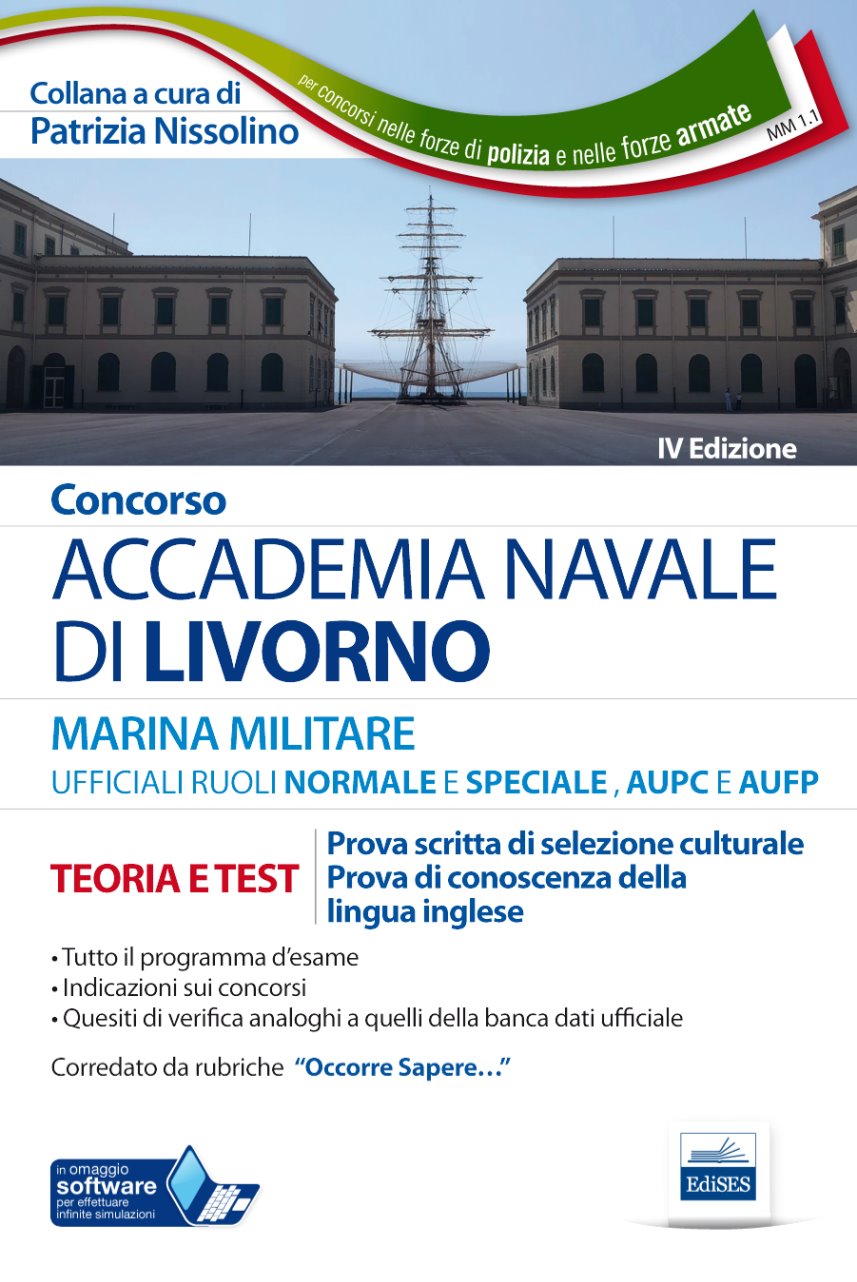 Collana a cura di
Patrizia Nissolino

per concorsi nelle forze di polizia e nelle forze armate

MM 1.1

IV Edizione

Concorso
ACCADEMIA NAVALE DI LIVORNO

MARINA MILITARE
UFFICIALI RUOLI NORMALE E SPECIALE , AUPC E AUFP

TEORIA E TEST

Prova scritta di selezione culturale
Prova di conoscenza della lingua inglese

• Tutto il programma d'esame
• Indicazioni sui concorsi
• Quesiti di verifica analoghi a quelli della banca dati ufficiale

Corredato da rubriche "Occorre Sapere..."

in omaggio
software
per effettuare
infinite simulazioni

EdiSES